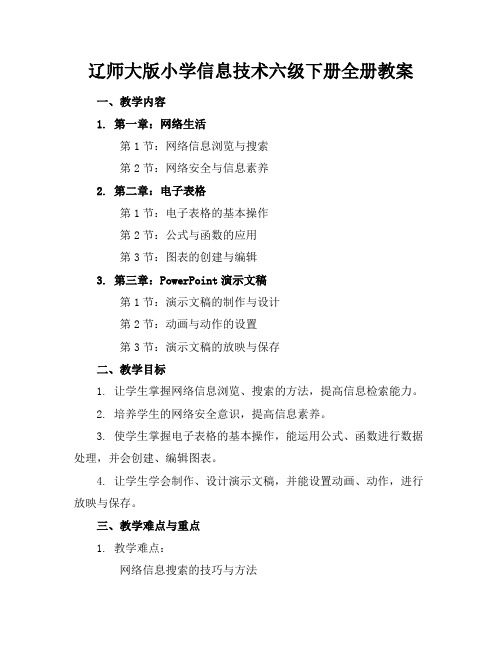 辽师大版小学信息技术六级下册全册教案

一、教学内容

1. 第一章：网络生活

第 1 节：网络信息浏览与搜索

第 2 节：网络安全与信息素养

2. 第二章：电子表格

第 1 节：电子表格的基本操作

第 2 节：公式与函数的应用

第 3 节：图表的创建与编辑

3. 第三章：PowerPoint 演示文稿

第 1 节：演示文稿的制作与设计

第 2 节：动画与动作的设置

第 3 节：演示文稿的放映与保存

二、教学目标

1. 让学生掌握网络信息浏览、搜索的方法，提高信息检索能力。

2. 培养学生的网络安全意识，提高信息素养。

3. 使学生掌握电子表格的基本操作，能运用公式、函数进行数据处理，并会创建、编辑图表。

4. 让学生学会制作、设计演示文稿，并能设置动画、动作，进行放映与保存。

三、教学难点与重点

1. 教学难点：

网络信息搜索的技巧与方法